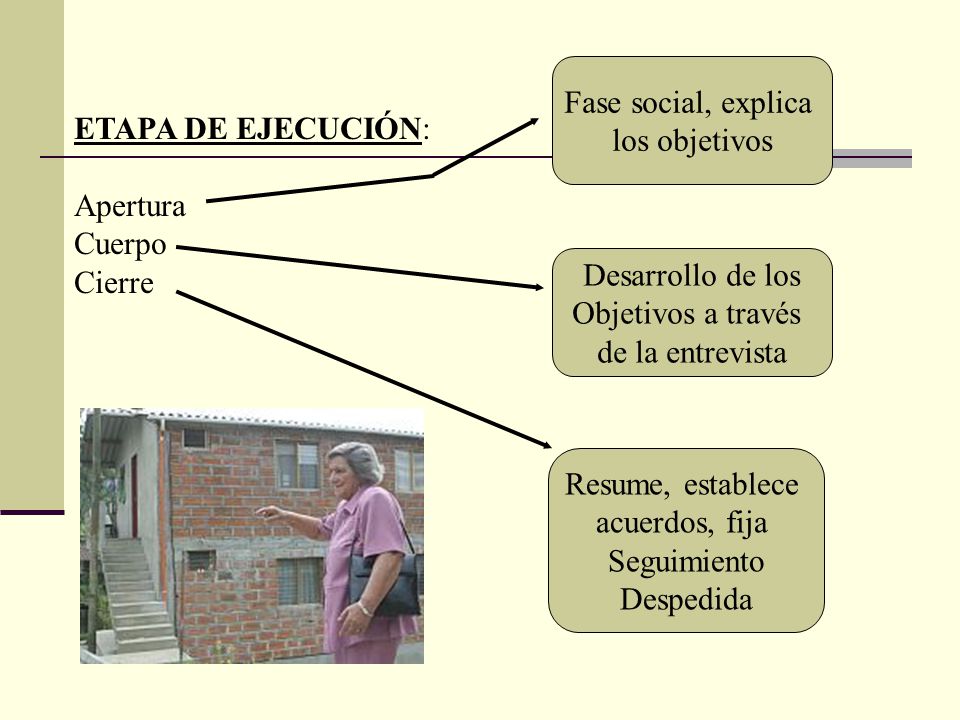 ETAPA DE EJECUCIÓN:

Apertura
Cuerpo
Cierre

Fase social, explica los objetivos

Desarrollo de los Objetivos a través de la entrevista

Resume, establece acuerdos, fija Seguimiento Despedida